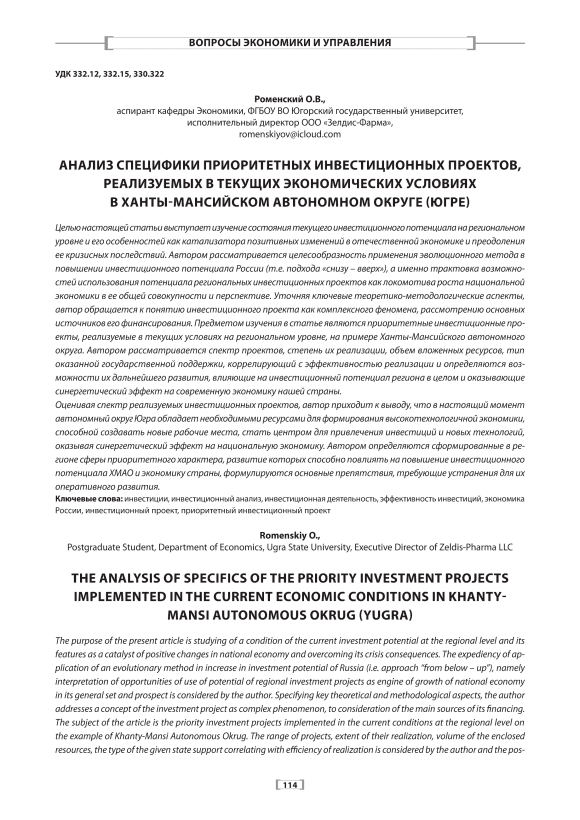 ВОПРОСЫ ЭКОНОМИКИ И УПРАВЛЕНИЯ

УДК 332.12, 332.15, 330.322

Роменский О.В.,
аспирант кафедры Экономики, ФГБОУ ВО Югорский государственный университет, исполнительный директор ООО «Зелдис-Фарма»,
romenskiyov@icloud.com

АНАЛИЗ СПЕЦИФИКИ ПРИОРИТЕТНЫХ ИНВЕСТИЦИОННЫХ ПРОЕКТОВ, РЕАЛИЗУЕМЫХ В ТЕКУЩИХ ЭКОНОМИЧЕСКИХ УСЛОВИЯХ В ХАНТЫ-МАНСИЙСКОМ АВТОНОМНОМ ОКРУГЕ (ЮГРЕ)

Целью настоящей статьи выступает изучение состояния текущего инвестиционного потенциала на региональном уровне и его особенностей как катализатора позитивных изменений в отечественной экономике и преодоления ее кризисных последствий. Автором рассматривается целесообразность применения эволюционного метода в повышении инвестиционного потенциала России (т.е. подхода «снизу – вверх»), а именно трактовка возможностей использования потенциала региональных инвестиционных проектов как локомотива роста национальной экономики в ее общей совокупности и перспективе. Уточняя ключевые теоретико-методологические аспекты, автор обращается к понятию инвестиционного проекта как комплексного феномена, рассмотрению основных источников его финансирования. Предметом изучения в статье являются приоритетные инвестиционные проекты, реализуемые в текущих условиях на региональном уровне, на примере Ханты-Мансийского автономного округа. Автором рассматривается спектр проектов, степень их реализации, объем вложенных ресурсов, тип оказанной государственной поддержки, коррелирующий с эффективностью реализации и определяются возможности их дальнейшего развития, влияющие на инвестиционный потенциал региона в целом и оказывающие синергетический эффект на современную экономику нашей страны.
Оценивая спектр реализуемых инвестиционных проектов, автор приходит к выводу, что в настоящий момент автономный округ Югра обладает необходимыми ресурсами для формирования высокотехнологичной экономики, способной создавать новые рабочие места, стать центром для привлечения инвестиций и новых технологий, оказывая синергетический эффект на национальную экономику. Автором определяются сформированные в регионе сферы приоритетного характера, развитие которых способно повлиять на повышение инвестиционного потенциала ХМАО и экономику страны, формулируются основные препятствия, требующие устранения для их оперативного развития.
Ключевые слова: инвестиции, инвестиционный анализ, инвестиционная деятельность, эффективность инвестиций, экономика России, инвестиционный проект, приоритетный инвестиционный проект

Romenskiy O.,
Postgraduate Student, Department of Economics, Ugra State University, Executive Director of Zeldis-Pharma LLC

THE ANALYSIS OF SPECIFICS OF THE PRIORITY INVESTMENT PROJECTS IMPLEMENTED IN THE CURRENT ECONOMIC CONDITIONS IN KHANTY-MANSI AUTONOMOUS OKRUG (YUGRA)

The purpose of the present article is studying of a condition of the current investment potential at the regional level and its features as a catalyst of positive changes in national economy and overcoming its crisis consequences. The expediency of application of an evolutionary method in increase in investment potential of Russia (i.e. approach "from below – up"), namely interpretation of opportunities of use of potential of regional investment projects as engine of growth of national economy in its general set and prospect is considered by the author. Specifying key theoretical and methodological aspects, the author addresses a concept of the investment project as complex phenomenon, to consideration of the main sources of its financing. The subject of the article is the priority investment projects implemented in the current conditions at the regional level on the example of Khanty-Mansi Autonomous Okrug. The range of projects, extent of their realization, volume of the enclosed resources, the type of the given state support correlating with efficiency of realization is considered by the author and the pos-

114